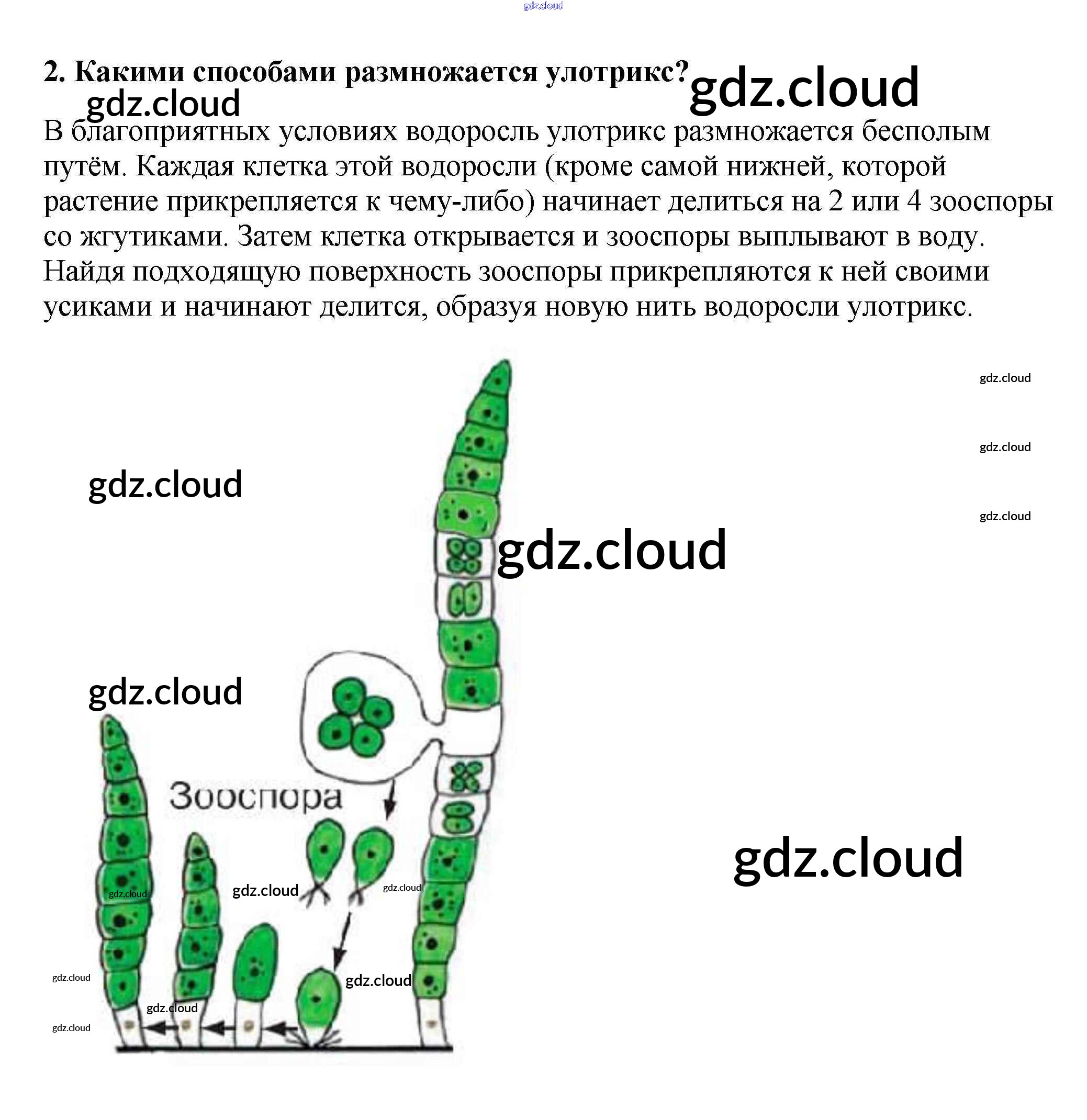 2. Какими способами размножается улотрикс?

В благоприятных условиях водоросль улотрикс размножается бесполым путём. Каждая клетка этой водоросли (кроме самой нижней, которой растение прикрепляется к чему-либо) начинает делиться на 2 или 4 зооспоры со жгутиками. Затем клетка открывается и зооспоры выплывают в воду. Найдя подходящую поверхность зооспоры прикрепляются к ней своими усиками и начинают делится, образуя новую нить водоросли улотрикс.

Зооспора

gdz.cloud